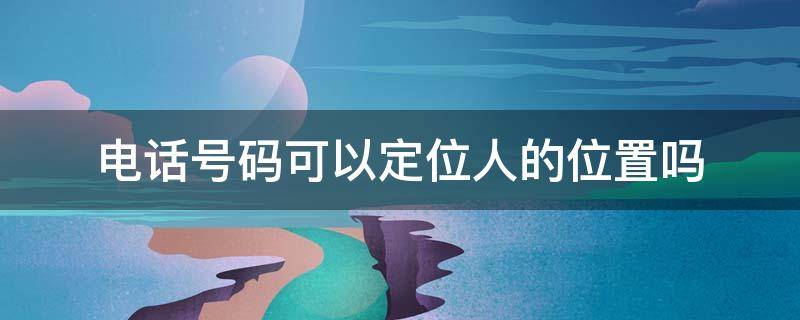 电话号码可以定位人的位置吗